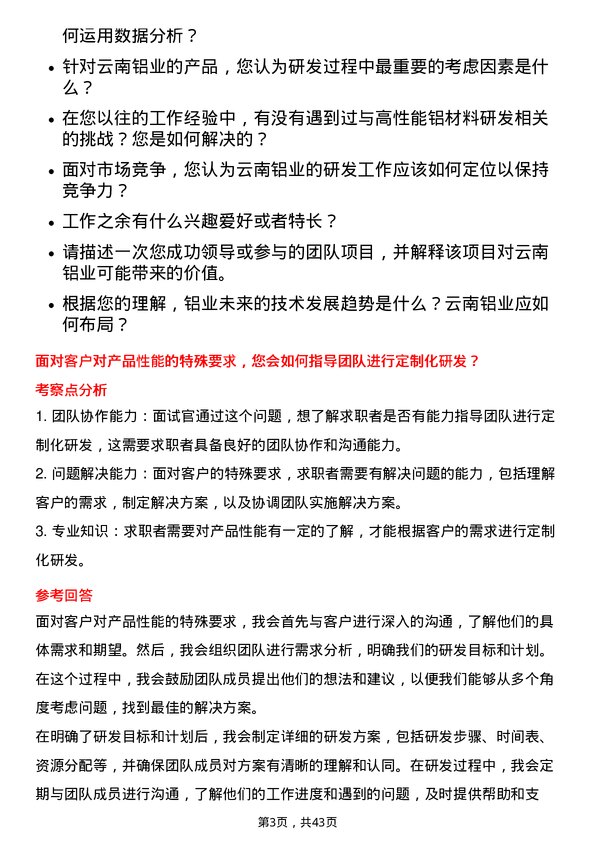 何运用数据分析？

- 针对云南铝业的产品，您认为研发过程中最重要的考虑因素是什么？
- 在您以往的工作经验中，有没有遇到过与高性能铝材料研发相关的挑战？您是如何解决的？
- 面对市场竞争，您认为云南铝业的研发工作应该如何定位以保持竞争力？
- 工作之余有什么兴趣爱好或者特长？
- 请描述一次您成功领导或参与的团队项目，并解释该项目对云南铝业可能带来的价值。
- 根据您的理解，铝业未来的技术发展趋势是什么？云南铝业应如何布局？

面对客户对产品性能的特殊要求，您会如何指导团队进行定制化研发？

考察点分析

1. 团队协作能力：面试官通过这个问题，想了解求职者是否有能力指导团队进行定制化研发，这需要求职者具备良好的团队协作和沟通能力。
2. 问题解决能力：面对客户的特殊要求，求职者需要有解决问题的能力，包括理解客户的需求，制定解决方案，以及协调团队实施解决方案。
3. 专业知识：求职者需要对产品性能有一定的了解，才能根据客户的需求进行定制化研发。

参考回答

面对客户对产品性能的特殊要求，我会首先与客户进行深入的沟通，了解他们的具体需求和期望。然后，我会组织团队进行需求分析，明确我们的研发目标和计划。在这个过程中，我会鼓励团队成员提出他们的想法和建议，以便我们能够从多个角度考虑问题，找到最佳的解决方案。
在明确了研发目标和计划后，我会制定详细的研发方案，包括研发步骤、时间表、资源分配等，并确保团队成员对方案有清晰的理解和认同。在研发过程中，我会定期与团队成员进行沟通，了解他们的工作进度和遇到的问题，及时提供帮助和支

第3页，共43页